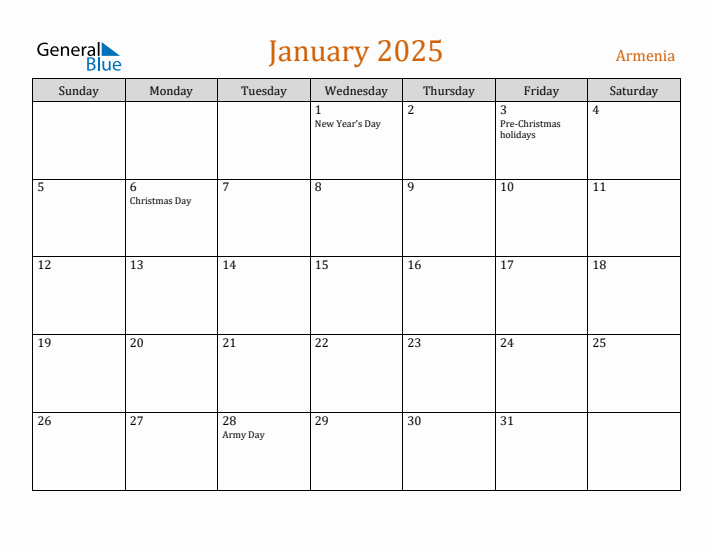 General Blue

January 2025

Armenia

| Sunday | Monday | Tuesday | Wednesday | Thursday | Friday | Saturday |
|---|---|---|---|---|---|---|
| | | | 1 New Year's Day | 2 | 3 Pre-Christmas holidays | 4 |
| 5 | 6 Christmas Day | 7 | 8 | 9 | 10 | 11 |
| 12 | 13 | 14 | 15 | 16 | 17 | 18 |
| 19 | 20 | 21 | 22 | 23 | 24 | 25 |
| 26 | 27 | 28 Army Day | 29 | 30 | 31 | |